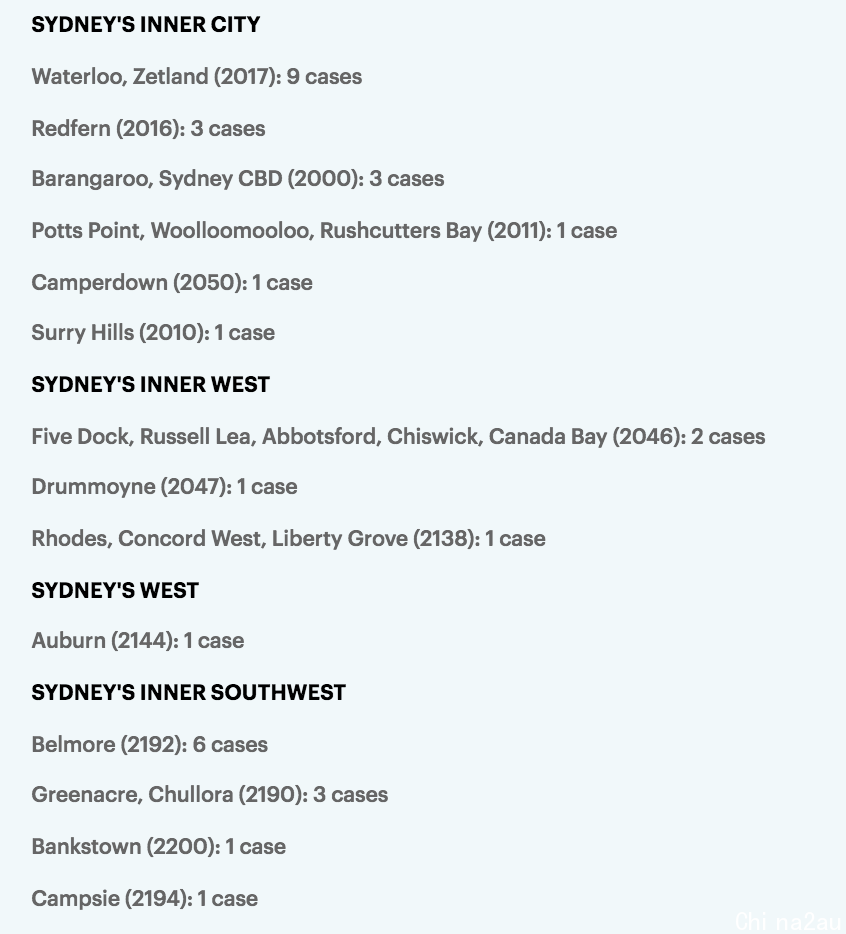 SYDNEY'S INNER CITY

Waterloo, Zetland (2017): 9 cases

Redfern (2016): 3 cases

Barangaroo, Sydney CBD (2000): 3 cases

Potts Point, Woolloomooloo, Rushcutters Bay (2011): 1 case

Camperdown (2050): 1 case

Surry Hills (2010): 1 case

SYDNEY'S INNER WEST

Five Dock, Russell Lea, Abbotsford, Chiswick, Canada Bay (2046): 2 cases

Drummoyne (2047): 1 case

Rhodes, Concord West, Liberty Grove (2138): 1 case

SYDNEY'S WEST

Auburn (2144): 1 case

SYDNEY'S INNER SOUTHWEST

Belmore (2192): 6 cases

Greenacre, Chullora (2190): 3 cases

Bankstown (2200): 1 case

Campsie (2194): 1 case

China2au